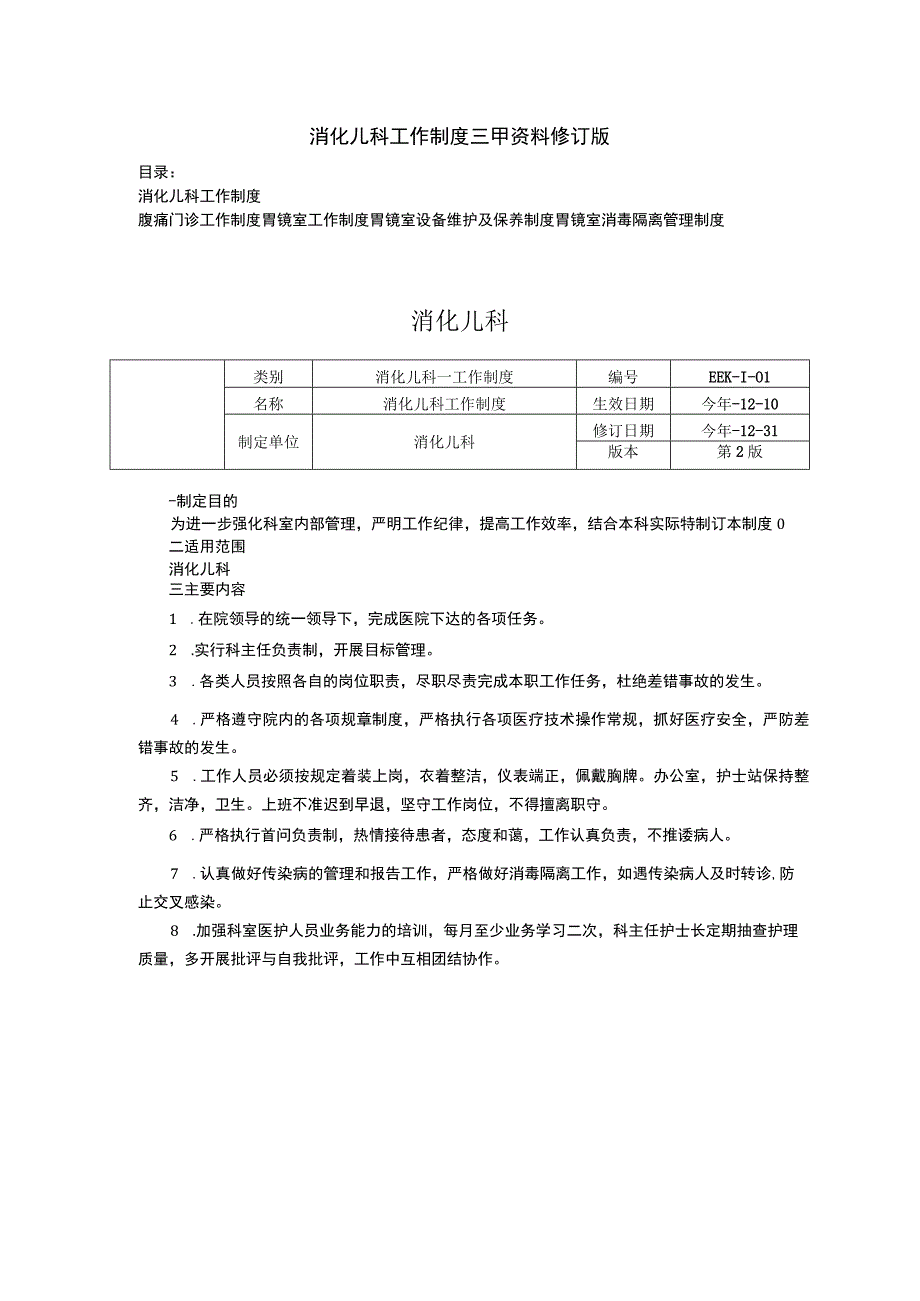 消化儿科工作制度三甲资料修订版

目录：
消化儿科工作制度
腹痛门诊工作制度胃镜室工作制度胃镜室设备维护及保养制度胃镜室消毒隔离管理制度

消化儿科

|  | 类别 | 消化儿科一工作制度 | 编号 | EEK-I-01 |
|---|---|---|---|---|
|  | 名称 | 消化儿科工作制度 | 生效日期 | 今年-12-10 |
|  | 制定单位 | 消化儿科 | 修订日期 | 今年-12-31 |
|  |  |  | 版本 | 第2版 |

-制定目的
为进一步强化科室内部管理，严明工作纪律，提高工作效率，结合本科实际特制订本制度0
二适用范围
消化儿科
三主要内容

1 .在院领导的统一领导下，完成医院下达的各项任务。

2 .实行科主任负责制，开展目标管理。

3 .各类人员按照各自的岗位职责，尽职尽责完成本职工作任务，杜绝差错事故的发生。

4 .严格遵守院内的各项规章制度，严格执行各项医疗技术操作常规，抓好医疗安全，严防差错事故的发生。

5 .工作人员必须按规定着装上岗，衣着整洁，仪表端正，佩戴胸牌。办公室，护士站保持整齐，洁净，卫生。上班不准迟到早退，坚守工作岗位，不得擅离职守。

6 .严格执行首问负责制，热情接待患者，态度和蔼，工作认真负责，不推诿病人。

7 .认真做好传染病的管理和报告工作，严格做好消毒隔离工作，如遇传染病人及时转诊,防止交叉感染。

8 .加强科室医护人员业务能力的培训，每月至少业务学习二次，科主任护士长定期抽查护理质量，多开展批评与自我批评，工作中互相团结协作。